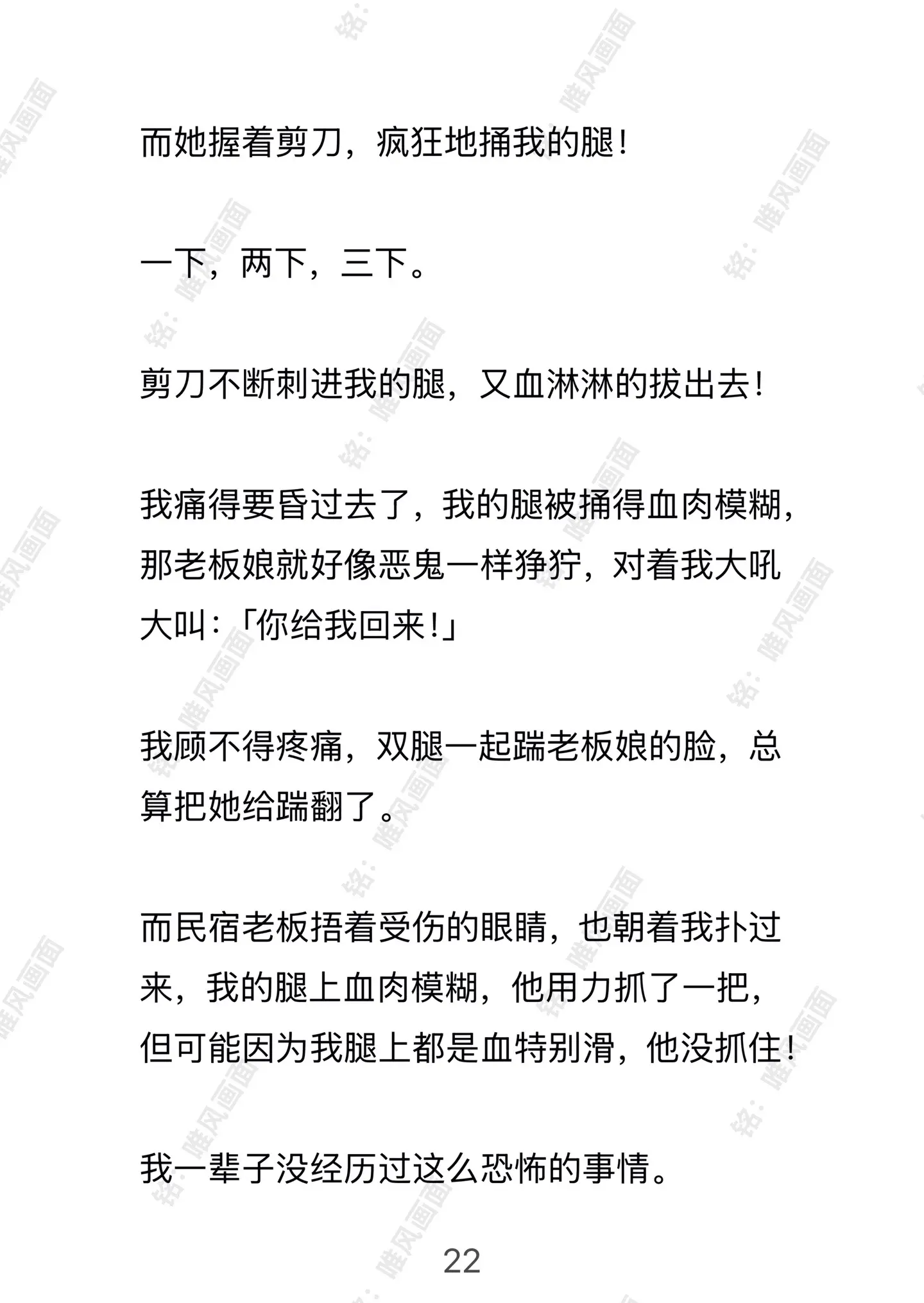 而她握着剪刀，疯狂地捅我的腿！

一下，两下，三下。

剪刀不断刺进我的腿，又血淋淋的拔出去！

我痛得要昏过去了，我的腿被捅得血肉模糊，那老板娘就好像恶鬼一样狰狞，对着我大吼大叫：「你给我回来！」

我顾不得疼痛，双腿一起踹老板娘的脸，总算把她给踹翻了。

而民宿老板捂着受伤的眼睛，也朝着我扑过来，我的腿上血肉模糊，他用力抓了一把，但可能因为我腿上都是血特别滑，他没抓住！

我一辈子没经历过这么恐怖的事情。

22

铭：唯风画面